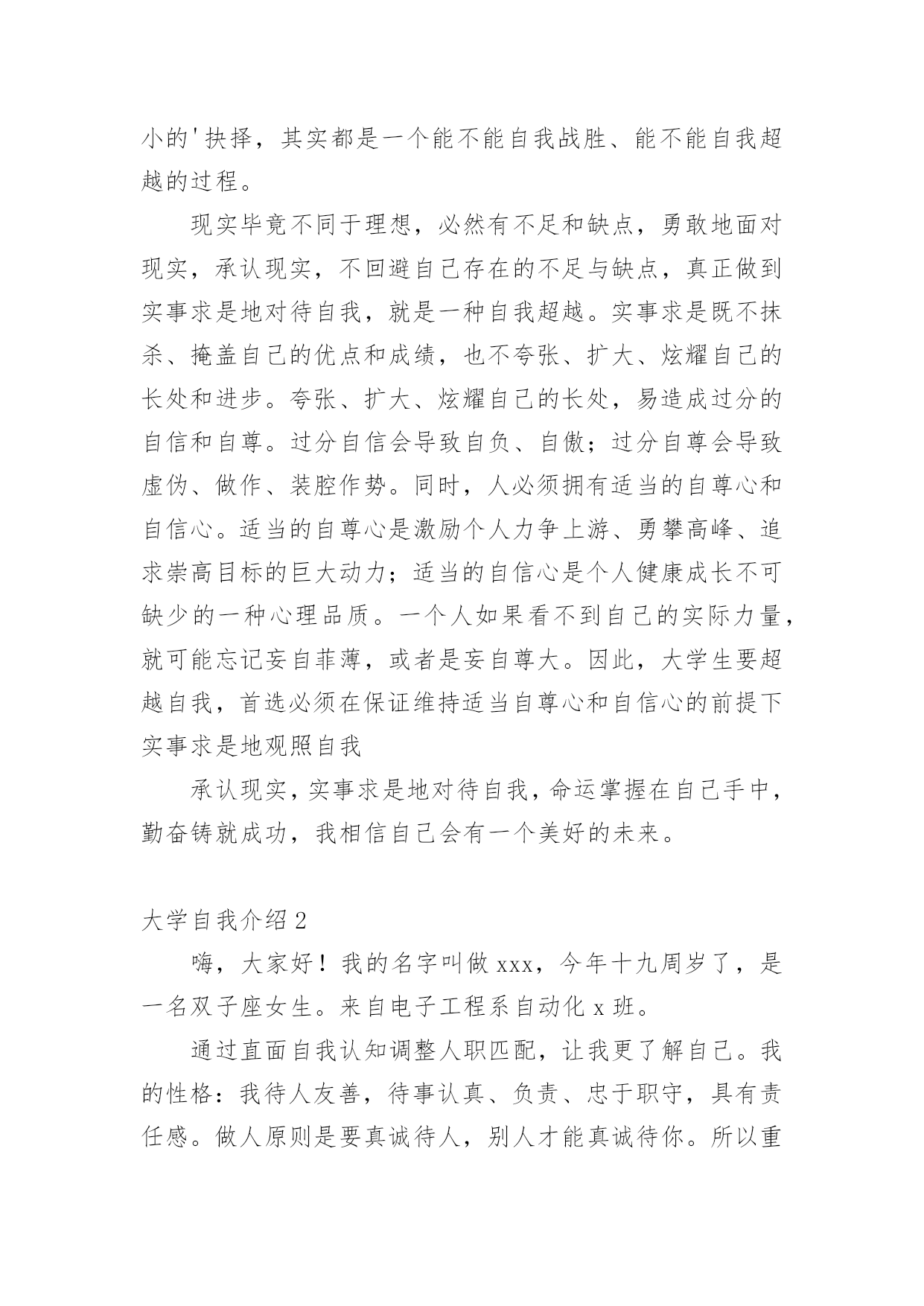 小的'抉择，其实都是一个能不能自我战胜、能不能自我超越的过程。

现实毕竟不同于理想，必然有不足和缺点，勇敢地面对现实，承认现实，不回避自己存在的不足与缺点，真正做到实事求是地对待自我，就是一种自我超越。实事求是既不抹杀、掩盖自己的优点和成绩，也不夸张、扩大、炫耀自己的长处和进步。夸张、扩大、炫耀自己的长处，易造成过分的自信和自尊。过分自信会导致自负、自傲；过分自尊会导致虚伪、做作、装腔作势。同时，人必须拥有适当的自尊心和自信心。适当的自尊心是激励个人力争上游、勇攀高峰、追求崇高目标的巨大动力；适当的自信心是个人健康成长不可缺少的一种心理品质。一个人如果看不到自己的实际力量，就可能忘记妄自菲薄，或者是妄自尊大。因此，大学生要超越自我，首选必须在保证维持适当自尊心和自信心的前提下实事求是地观照自我

承认现实，实事求是地对待自我，命运掌握在自己手中，勤奋铸就成功，我相信自己会有一个美好的未来。

大学自我介绍2

嗨，大家好！我的名字叫做xxx，今年十九周岁了，是一名双子座女生。来自电子工程系自动化x班。

通过直面自我认知调整人职匹配，让我更了解自己。我的性格：我待人友善，待事认真、负责、忠于职守，具有责任感。做人原则是要真诚待人，别人才能真诚待你。所以重